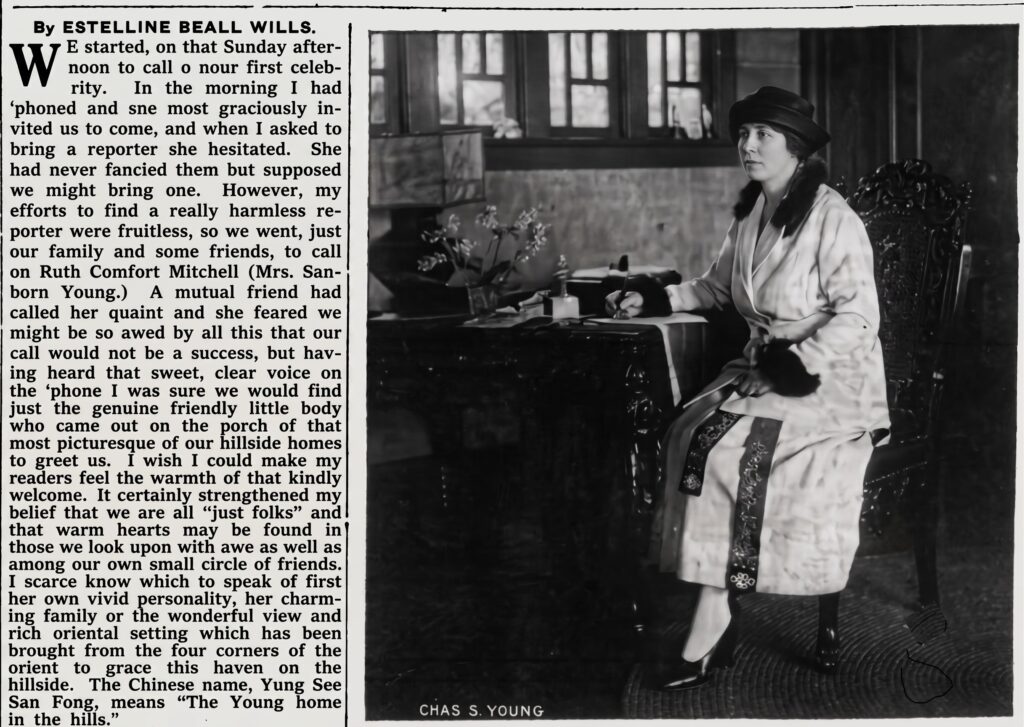 By ESTELLINE BEALL WILLS.

WE started, on that Sunday afternoon to call o nour first celebrity. In the morning I had 'phoned and sne most graciously invited us to come, and when I asked to bring a reporter she hesitated. She had never fancied them but supposed we might bring one. However, my efforts to find a really harmless reporter were fruitless, so we went, just our family and some friends, to call on Ruth Comfort Mitchell (Mrs. Sanborn Young.) A mutual friend had called her quaint and she feared we might be so awed by all this that our call would not be a success, but having heard that sweet, clear voice on the 'phone I was sure we would find just the genuine friendly little body who came out on the porch of that most picturesque of our hillside homes to greet us. I wish I could make my readers feel the warmth of that kindly welcome. It certainly strengthened my belief that we are all "just folks" and that warm hearts may be found in those we look upon with awe as well as among our own small circle of friends. I scarce know which to speak of first her own vivid personality, her charming family or the wonderful view and rich oriental setting which has been brought from the four corners of the orient to grace this haven on the hillside. The Chinese name, Yung See San Fong, means "The Young home in the hills."

CHAS S. YOUNG